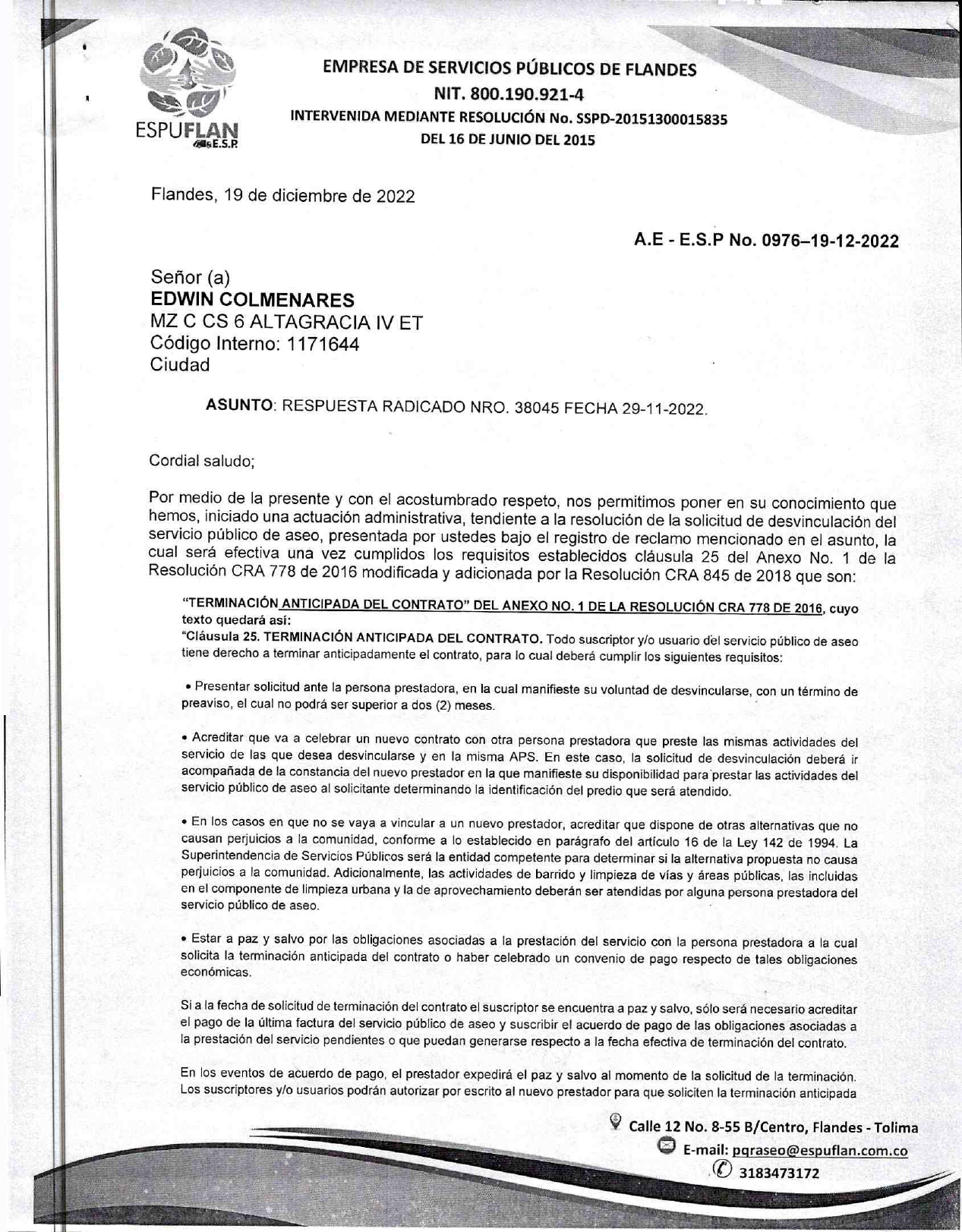 ESPUFLAN E.S.P.

EMPRESA DE SERVICIOS PÚBLICOS DE FLANDES
NIT. 800.190.921-4
INTERVENIDA MEDIANTE RESOLUCIÓN No. SSPD-20151300015835
DEL 16 DE JUNIO DEL 2015

Flandes, 19 de diciembre de 2022

A.E - E.S.P No. 0976–19-12-2022

Señor (a)
EDWIN COLMENARES
MZ C CS 6 ALTAGRACIA IV ET
Código Interno: 1171644
Ciudad

ASUNTO: RESPUESTA RADICADO NRO. 38045 FECHA 29-11-2022.

Cordial saludo;

Por medio de la presente y con el acostumbrado respeto, nos permitimos poner en su conocimiento que hemos, iniciado una actuación administrativa, tendiente a la resolución de la solicitud de desvinculación del servicio público de aseo, presentada por ustedes bajo el registro de reclamo mencionado en el asunto, la cual será efectiva una vez cumplidos los requisitos establecidos cláusula 25 del Anexo No. 1 de la Resolución CRA 778 de 2016 modificada y adicionada por la Resolución CRA 845 de 2018 que son:

"TERMINACIÓN ANTICIPADA DEL CONTRATO" DEL ANEXO NO. 1 DE LA RESOLUCIÓN CRA 778 DE 2016, cuyo texto quedará así:
"Cláusula 25. TERMINACIÓN ANTICIPADA DEL CONTRATO. Todo suscriptor y/o usuario del servicio público de aseo tiene derecho a terminar anticipadamente el contrato, para lo cual deberá cumplir los siguientes requisitos:

• Presentar solicitud ante la persona prestadora, en la cual manifieste su voluntad de desvincularse, con un término de preaviso, el cual no podrá ser superior a dos (2) meses.

• Acreditar que va a celebrar un nuevo contrato con otra persona prestadora que preste las mismas actividades del servicio de las que desea desvincularse y en la misma APS. En este caso, la solicitud de desvinculación deberá ir acompañada de la constancia del nuevo prestador en la que manifieste su disponibilidad para prestar las actividades del servicio público de aseo al solicitante determinando la identificación del predio que será atendido.

• En los casos en que no se vaya a vincular a un nuevo prestador, acreditar que dispone de otras alternativas que no causan perjuicios a la comunidad, conforme a lo establecido en parágrafo del artículo 16 de la Ley 142 de 1994. La Superintendencia de Servicios Públicos será la entidad competente para determinar si la alternativa propuesta no causa perjuicios a la comunidad. Adicionalmente, las actividades de barrido y limpieza de vías y áreas públicas, las incluidas en el componente de limpieza urbana y la de aprovechamiento deberán ser atendidas por alguna persona prestadora del servicio público de aseo.

• Estar a paz y salvo por las obligaciones asociadas a la prestación del servicio con la persona prestadora a la cual solicita la terminación anticipada del contrato o haber celebrado un convenio de pago respecto de tales obligaciones económicas.

Si a la fecha de solicitud de terminación del contrato el suscriptor se encuentra a paz y salvo, sólo será necesario acreditar el pago de la última factura del servicio público de aseo y suscribir el acuerdo de pago de las obligaciones asociadas a la prestación del servicio pendientes o que puedan generarse respecto a la fecha efectiva de terminación del contrato.

En los eventos de acuerdo de pago, el prestador expedirá el paz y salvo al momento de la solicitud de la terminación. Los suscriptores y/o usuarios podrán autorizar por escrito al nuevo prestador para que soliciten la terminación anticipada

Calle 12 No. 8-55 B/Centro, Flandes - Tolima
E-mail: pqraseo@espuflan.com.co
3183473172